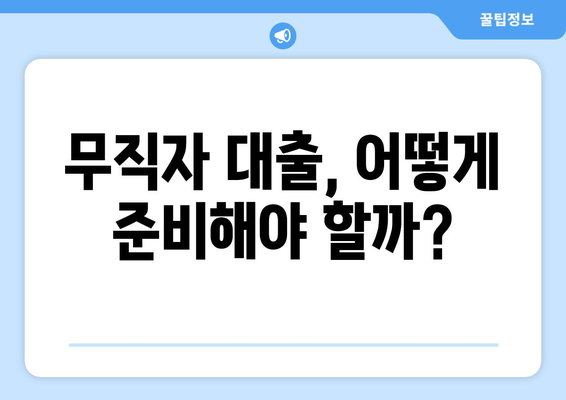 꿀팁정보

무직자 대출, 어떻게 준비해야 할까?